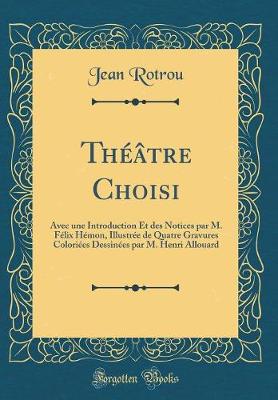 Jean Rotrou

Théâtre Choisi

Avec une Introduction Et des Notices par M. Félix Hémon, Illustrée de Quatre Gravures Coloriées Dessinées par M. Henri Allouard

Forgotten Books